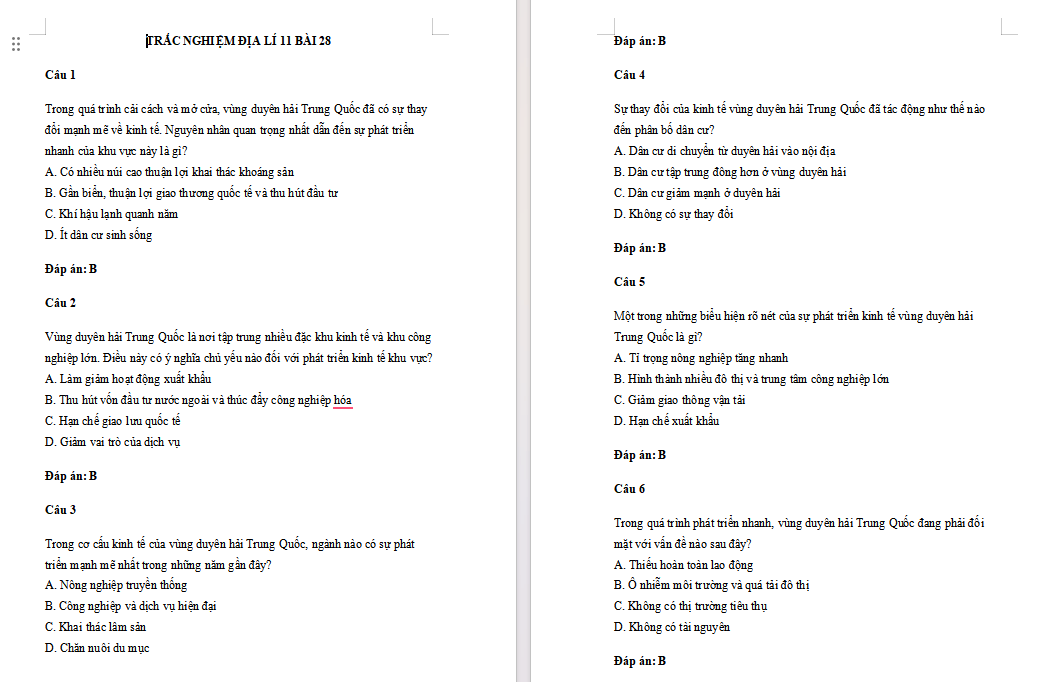 TRẮC NGHIỆM ĐỊA LÍ 11 BÀI 28

Câu 1

Trong quá trình cải cách và mở cửa, vùng duyên hải Trung Quốc đã có sự thay đổi mạnh mẽ về kinh tế. Nguyên nhân quan trọng nhất dẫn đến sự phát triển nhanh của khu vực này là gì?
A. Có nhiều núi cao thuận lợi khai thác khoáng sản
B. Gần biển, thuận lợi giao thương quốc tế và thu hút đầu tư
C. Khí hậu lạnh quanh năm
D. Ít dân cư sinh sống

Đáp án: B

Câu 2

Vùng duyên hải Trung Quốc là nơi tập trung nhiều đặc khu kinh tế và khu công nghiệp lớn. Điều này có ý nghĩa chủ yếu nào đối với phát triển kinh tế khu vực?
A. Làm giảm hoạt động xuất khẩu
B. Thu hút vốn đầu tư nước ngoài và thúc đẩy công nghiệp hóa
C. Hạn chế giao lưu quốc tế
D. Giảm vai trò của dịch vụ

Đáp án: B

Câu 3

Trong cơ cấu kinh tế của vùng duyên hải Trung Quốc, ngành nào có sự phát triển mạnh mẽ nhất trong những năm gần đây?
A. Nông nghiệp truyền thống
B. Công nghiệp và dịch vụ hiện đại
C. Khai thác lâm sản
D. Chăn nuôi du mục

Đáp án: B

Câu 4

Sự thay đổi của kinh tế vùng duyên hải Trung Quốc đã tác động như thế nào đến phân bố dân cư?
A. Dân cư di chuyển từ duyên hải vào nội địa
B. Dân cư tập trung đông hơn ở vùng duyên hải
C. Dân cư giảm mạnh ở duyên hải
D. Không có sự thay đổi

Đáp án: B

Câu 5

Một trong những biểu hiện rõ nét của sự phát triển kinh tế vùng duyên hải Trung Quốc là gì?
A. Tỉ trọng nông nghiệp tăng nhanh
B. Hình thành nhiều đô thị và trung tâm công nghiệp lớn
C. Giảm giao thông vận tải
D. Hạn chế xuất khẩu

Đáp án: B

Câu 6

Trong quá trình phát triển nhanh, vùng duyên hải Trung Quốc đang phải đối mặt với vấn đề nào sau đây?
A. Thiếu hoàn toàn lao động
B. Ô nhiễm môi trường và quá tải đô thị
C. Không có thị trường tiêu thụ
D. Không có tài nguyên

Đáp án: B